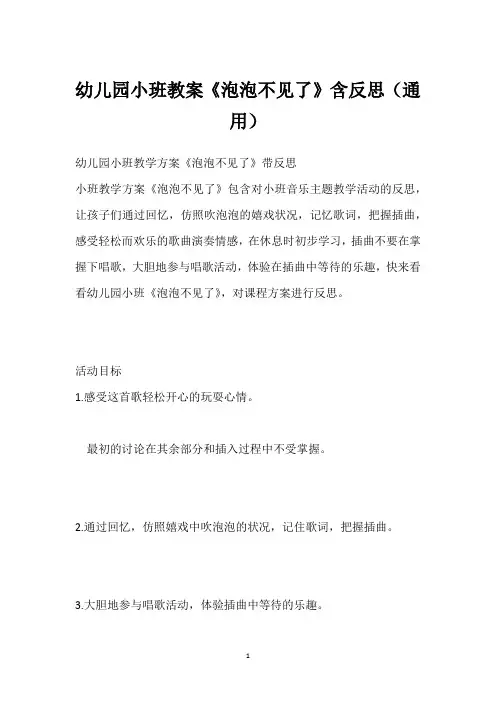 幼儿园小班教案《泡泡不见了》含反思（通用）

幼儿园小班教学方案《泡泡不见了》带反思

小班教学方案《泡泡不见了》包含对小班音乐主题教学活动的反思，让孩子们通过回忆，仿照吹泡泡的嬉戏状况，记忆歌词，把握插曲，感受轻松而欢乐的歌曲演奏情感，在休息时初步学习，插曲不要在掌握下唱歌，大胆地参与唱歌活动，体验在插曲中等待的乐趣，快来看看幼儿园小班《泡泡不见了》，对课程方案进行反思。

活动目标

1.感受这首歌轻松开心的玩耍心情。

最初的讨论在其余部分和插入过程中不受掌握。

2.通过回忆，仿照嬉戏中吹泡泡的状况，记住歌词，把握插曲。

3.大胆地参与唱歌活动，体验插曲中等待的乐趣。

1